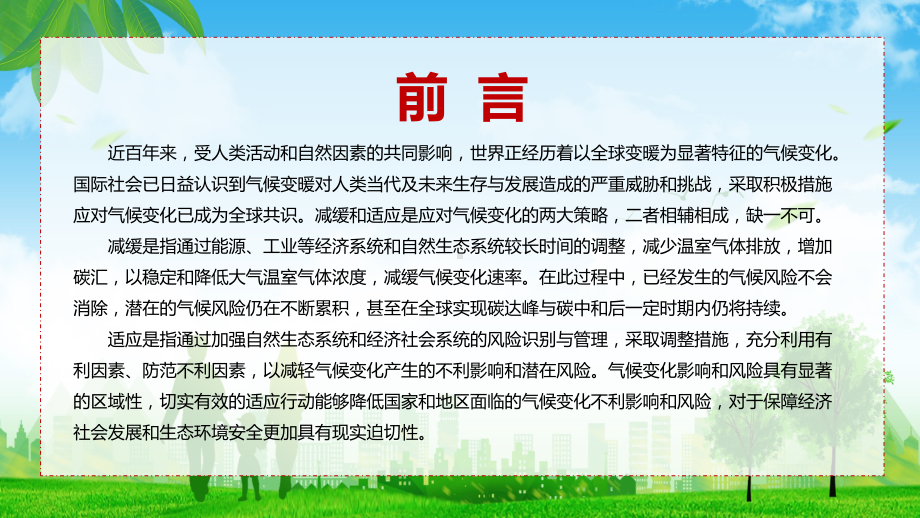 前言

近百年来，受人类活动和自然因素的共同影响，世界正经历着以全球变暖为显著特征的气候变化。国际社会已日益认识到气候变暖对人类当代及未来生存与发展造成的严重威胁和挑战，采取积极措施应对气候变化已成为全球共识。减缓和适应是应对气候变化的两大策略，二者相辅相成，缺一不可。

减缓是指通过能源、工业等经济系统和自然生态系统较长时间的调整，减少温室气体排放，增加碳汇，以稳定和降低大气温室气体浓度，减缓气候变化速率。在此过程中，已经发生的气候风险不会消除，潜在的气候风险仍在不断累积，甚至在全球实现碳达峰与碳中和后一定时期内仍将持续。

适应是指通过加强自然生态系统和经济社会系统的风险识别与管理，采取调整措施，充分利用有利因素、防范不利因素，以减轻气候变化产生的不利影响和潜在风险。气候变化影响和风险具有显著的区域性，切实有效的适应行动能够降低国家和地区面临的气候变化不利影响和风险，对于保障经济社会发展和生态环境安全更加具有现实迫切性。